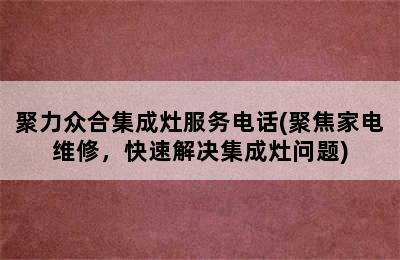 聚力众合集成灶服务电话(聚焦家电维修，快速解决集成灶问题)